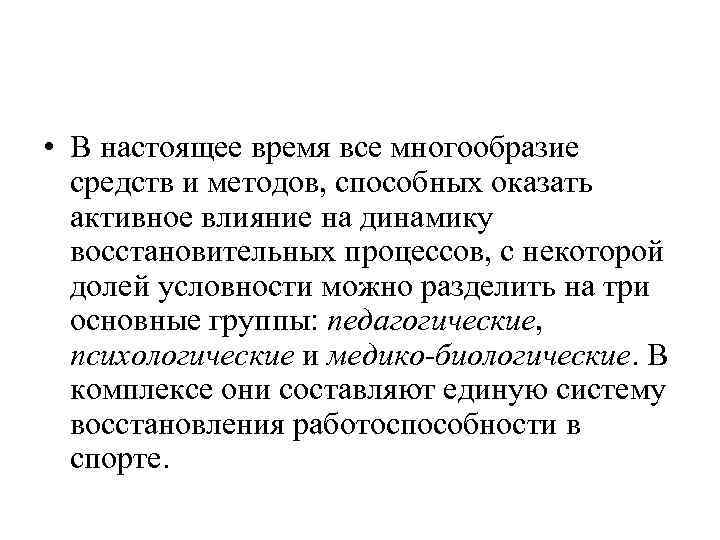 • В настоящее время все многообразие средств и методов, способных оказать активное влияние на динамику восстановительных процессов, с некоторой долей условности можно разделить на три основные группы: педагогические, психологические и медико-биологические. В комплексе они составляют единую систему восстановления работоспособности в спорте.